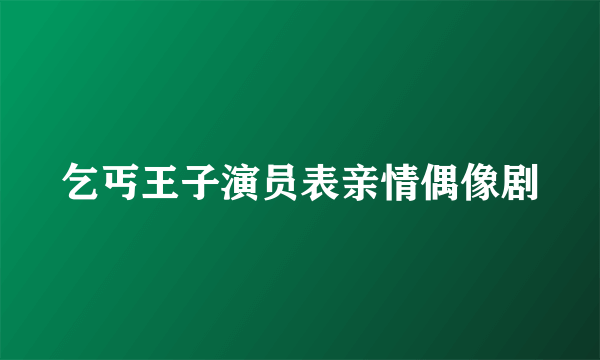 乞丐王子演员表亲情偶像剧